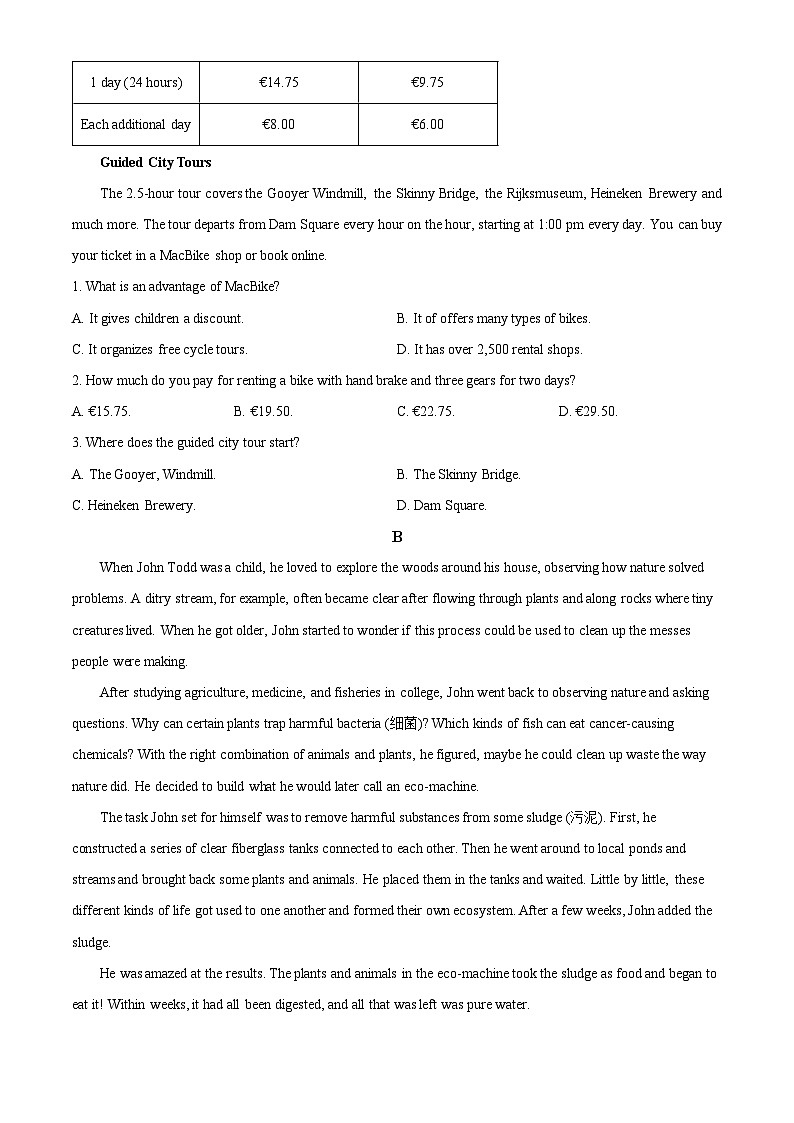 | 1 day (24 hours) | €14.75 | €9.75 |
|---|---|---|
| Each additional day | €8.00 | €6.00 |

Guided City Tours

The 2.5-hour tour covers the Gooyer Windmill, the Skinny Bridge, the Rijksmuseum, Heineken Brewery and much more. The tour departs from Dam Square every hour on the hour, starting at 1:00 pm every day. You can buy your ticket in a MacBike shop or book online.

1. What is an advantage of MacBike?

A. It gives children a discount.

B. It of offers many types of bikes.

C. It organizes free cycle tours.

D. It has over 2,500 rental shops.

2. How much do you pay for renting a bike with hand brake and three gears for two days?

A. €15.75.

B. €19.50.

C. €22.75.

D. €29.50.

3. Where does the guided city tour start?

A. The Gooyer, Windmill.

B. The Skinny Bridge.

C. Heineken Brewery.

D. Dam Square.

B

When John Todd was a child, he loved to explore the woods around his house, observing how nature solved problems. A ditry stream, for example, often became clear after flowing through plants and along rocks where tiny creatures lived. When he got older, John started to wonder if this process could be used to clean up the messes people were making.

After studying agriculture, medicine, and fisheries in college, John went back to observing nature and asking questions. Why can certain plants trap harmful bacteria (细菌)? Which kinds of fish can eat cancer-causing chemicals? With the right combination of animals and plants, he figured, maybe he could clean up waste the way nature did. He decided to build what he would later call an eco-machine.

The task John set for himself was to remove harmful substances from some sludge (污泥). First, he constructed a series of clear fiberglass tanks connected to each other. Then he went around to local ponds and streams and brought back some plants and animals. He placed them in the tanks and waited. Little by little, these different kinds of life got used to one another and formed their own ecosystem. After a few weeks, John added the sludge.

He was amazed at the results. The plants and animals in the eco-machine took the sludge as food and began to eat it! Within weeks, it had all been digested, and all that was left was pure water.